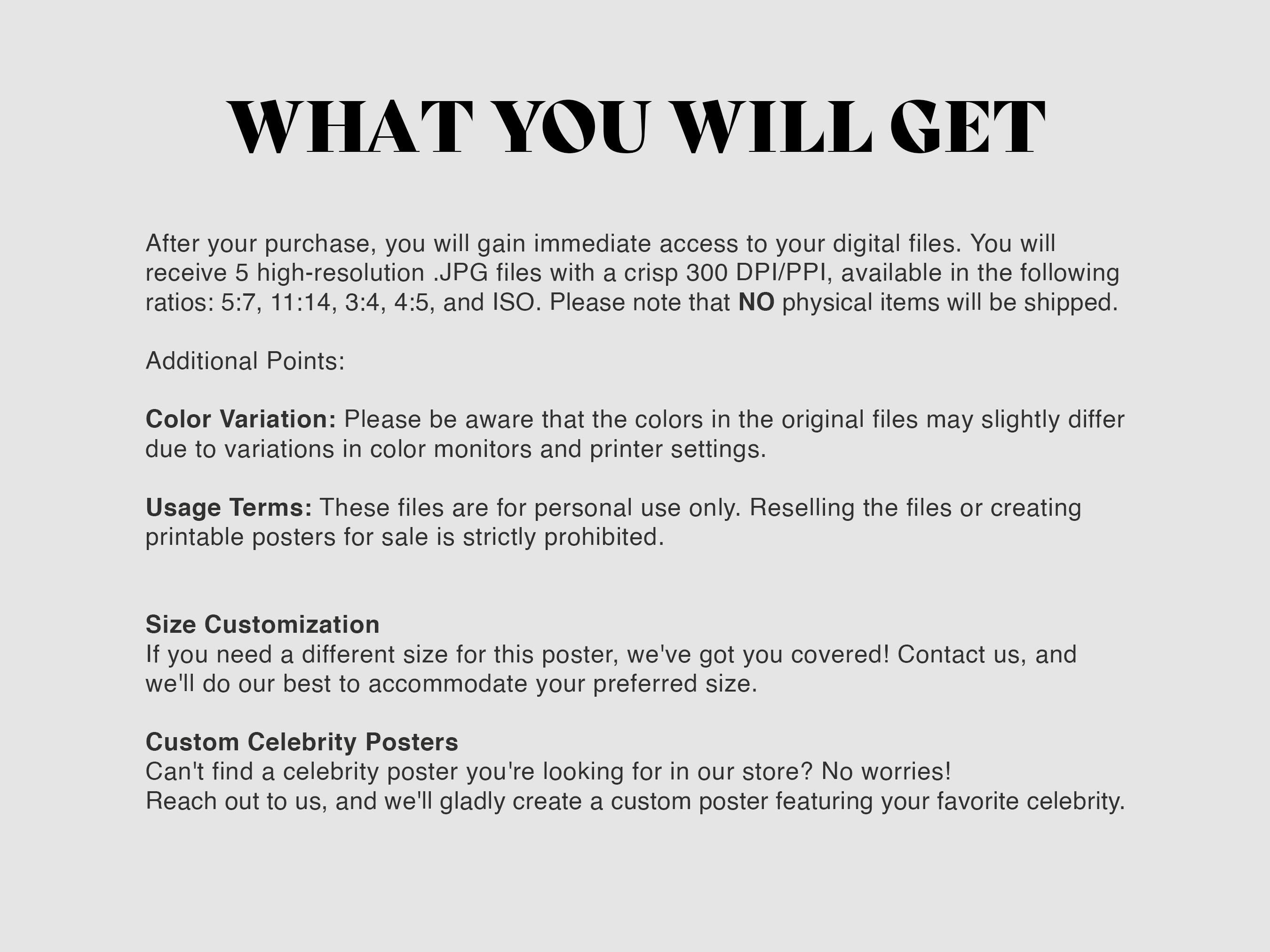 WHAT YOU WILL GET

After your purchase, you will gain immediate access to your digital files. You will receive 5 high-resolution .JPG files with a crisp 300 DPI/PPI, available in the following ratios: 5:7, 11:14, 3:4, 4:5, and ISO. Please note that NO physical items will be shipped.

Additional Points:

Color Variation: Please be aware that the colors in the original files may slightly differ due to variations in color monitors and printer settings.

Usage Terms: These files are for personal use only. Reselling the files or creating printable posters for sale is strictly prohibited.

Size Customization
If you need a different size for this poster, we've got you covered! Contact us, and we'll do our best to accommodate your preferred size.

Custom Celebrity Posters
Can't find a celebrity poster you're looking for in our store? No worries!
Reach out to us, and we'll gladly create a custom poster featuring your favorite celebrity.